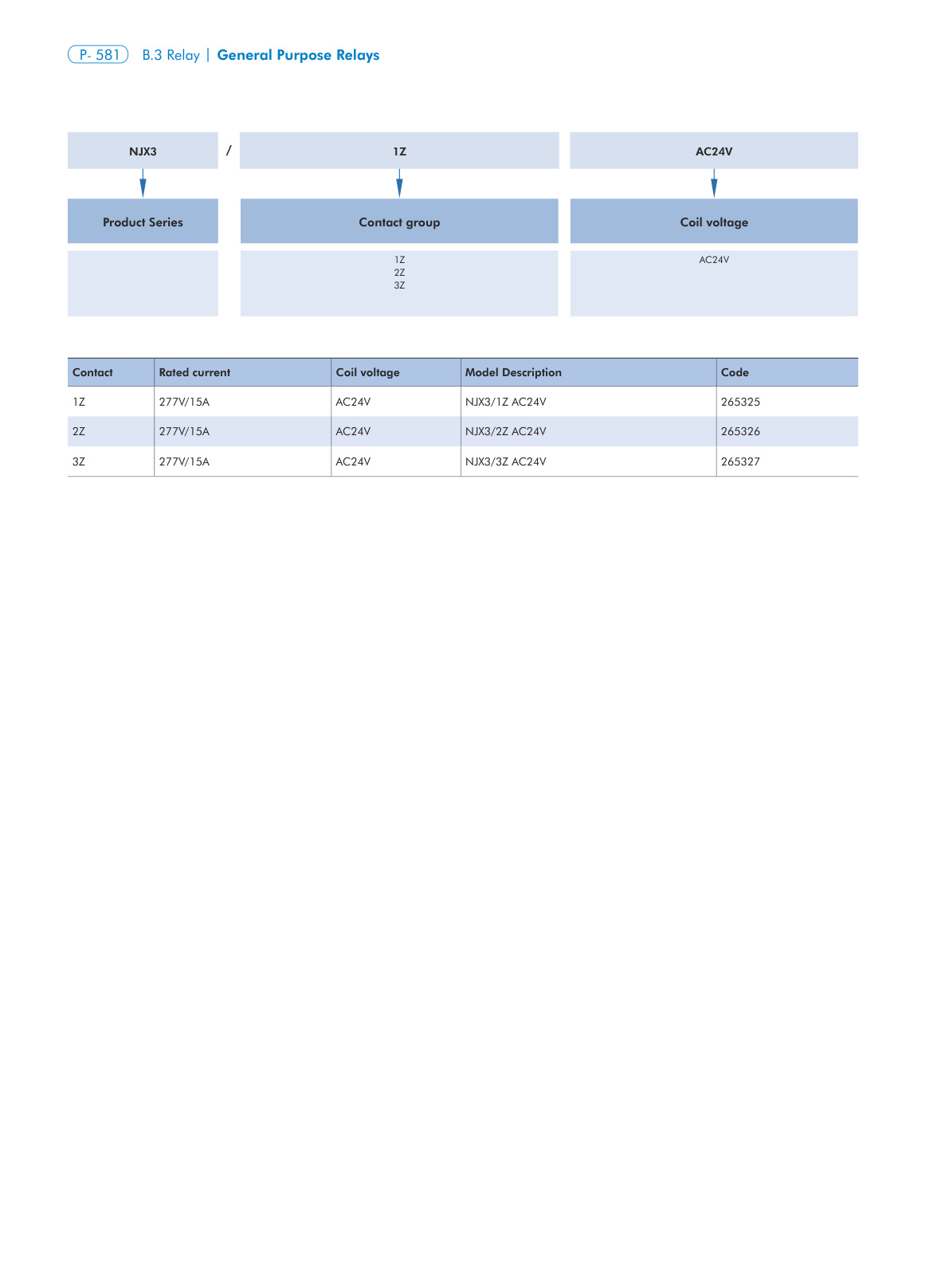 P- 581 B.3 Relay | General Purpose Relays

NJX3 / 1Z AC24V

Product Series

Contact group

Coil voltage

1Z
2Z
3Z

AC24V

| Contact | Rated current | Coil voltage | Model Description | Code |
|---|---|---|---|---|
| 1Z | 277V/15A | AC24V | NJX3/1Z AC24V | 265325 |
| 2Z | 277V/15A | AC24V | NJX3/2Z AC24V | 265326 |
| 3Z | 277V/15A | AC24V | NJX3/3Z AC24V | 265327 |